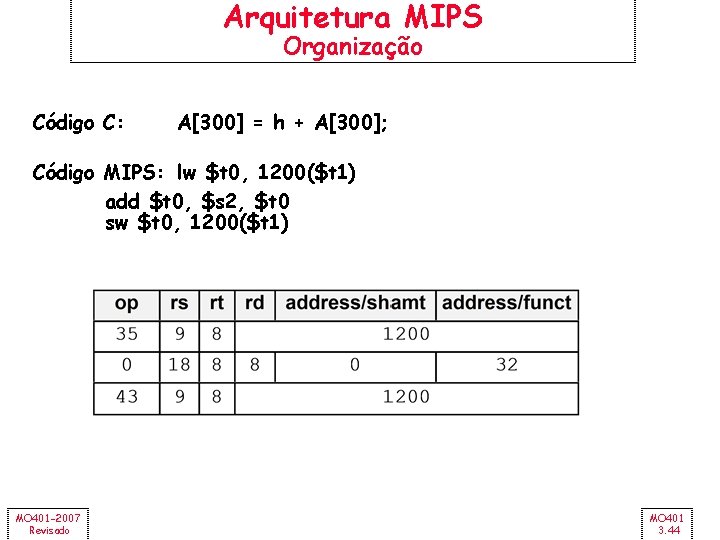 Arquitetura MIPS
Organização

Código C: A[300] = h + A[300];

Código MIPS: lw \$t0, 1200(\$t1)
add \$t0, \$s2, \$t0
sw \$t0, 1200(\$t1)

| op | rs | rt | rd | address/shamt | address/funct |
|---|---|---|---|---|---|
| 35 | 9 | 8 | 1200 | | |
| 0 | 18 | 8 | 8 | 0 | 32 |
| 43 | 9 | 8 | 1200 | | |

MO401-2007
Revisado

MO401
3.44